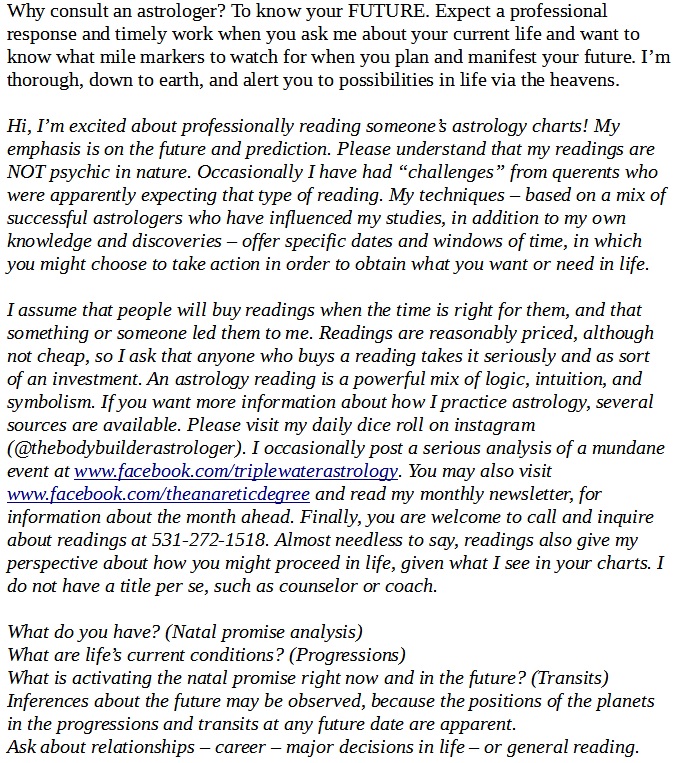 Why consult an astrologer? To know your FUTURE. Expect a professional response and timely work when you ask me about your current life and want to know what mile markers to watch for when you plan and manifest your future. I'm thorough, down to earth, and alert you to possibilities in life via the heavens.

Hi, I'm excited about professionally reading someone's astrology charts! My emphasis is on the future and prediction. Please understand that my readings are NOT psychic in nature. Occasionally I have had "challenges" from querents who were apparently expecting that type of reading. My techniques – based on a mix of successful astrologers who have influenced my studies, in addition to my own knowledge and discoveries – offer specific dates and windows of time, in which you might choose to take action in order to obtain what you want or need in life.

I assume that people will buy readings when the time is right for them, and that something or someone led them to me. Readings are reasonably priced, although not cheap, so I ask that anyone who buys a reading takes it seriously and as sort of an investment. An astrology reading is a powerful mix of logic, intuition, and symbolism. If you want more information about how I practice astrology, several sources are available. Please visit my daily dice roll on instagram (@thebodybuilderastrologer). I occasionally post a serious analysis of a mundane event at www.facebook.com/triplewaterastrology. You may also visit www.facebook.com/theanareticdegree and read my monthly newsletter, for information about the month ahead. Finally, you are welcome to call and inquire about readings at 531-272-1518. Almost needless to say, readings also give my perspective about how you might proceed in life, given what I see in your charts. I do not have a title per se, such as counselor or coach.

What do you have? (Natal promise analysis)
What are life's current conditions? (Progressions)
What is activating the natal promise right now and in the future? (Transits)
Inferences about the future may be observed, because the positions of the planets in the progressions and transits at any future date are apparent.
Ask about relationships – career – major decisions in life – or general reading.